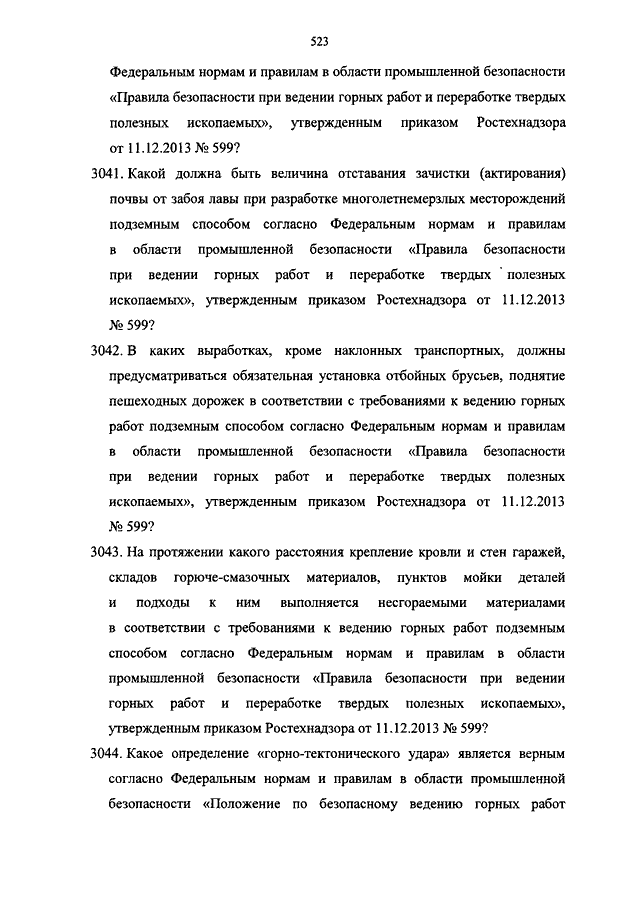 523

Федеральным нормам и правилам в области промышленной безопасности «Правила безопасности при ведении горных работ и переработке твердых полезных ископаемых», утвержденным приказом Ростехнадзора от 11.12.2013 № 599?

3041. Какой должна быть величина отставания зачистки (актирования) почвы от забоя лавы при разработке многолетнемерзлых месторождений подземным способом согласно Федеральным нормам и правилам в области промышленной безопасности «Правила безопасности при ведении горных работ и переработке твердых полезных ископаемых», утвержденным приказом Ростехнадзора от 11.12.2013 № 599?

3042. В каких выработках, кроме наклонных транспортных, должны предусматриваться обязательная установка отбойных брусьев, поднятие пешеходных дорожек в соответствии с требованиями к ведению горных работ подземным способом согласно Федеральным нормам и правилам в области промышленной безопасности «Правила безопасности при ведении горных работ и переработке твердых полезных ископаемых», утвержденным приказом Ростехнадзора от 11.12.2013 № 599?

3043. На протяжении какого расстояния крепление кровли и стен гаражей, складов горюче-смазочных материалов, пунктов мойки деталей и подходы к ним выполняется несгораемыми материалами в соответствии с требованиями к ведению горных работ подземным способом согласно Федеральным нормам и правилам в области промышленной безопасности «Правила безопасности при ведении горных работ и переработке твердых полезных ископаемых», утвержденным приказом Ростехнадзора от 11.12.2013 № 599?

3044. Какое определение «горно-тектонического удара» является верным согласно Федеральным нормам и правилам в области промышленной безопасности «Положение по безопасному ведению горных работ